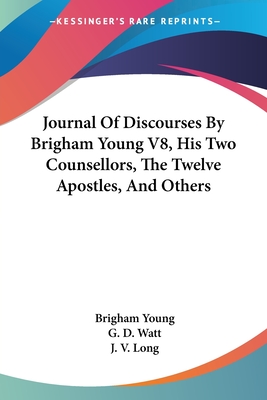 —KESSINGER'S RARE REPRINTS—

Journal Of Discourses By Brigham Young V8, His Two Counsellors, The Twelve Apostles, And Others

Brigham Young
G. D. Watt
J. V. Long